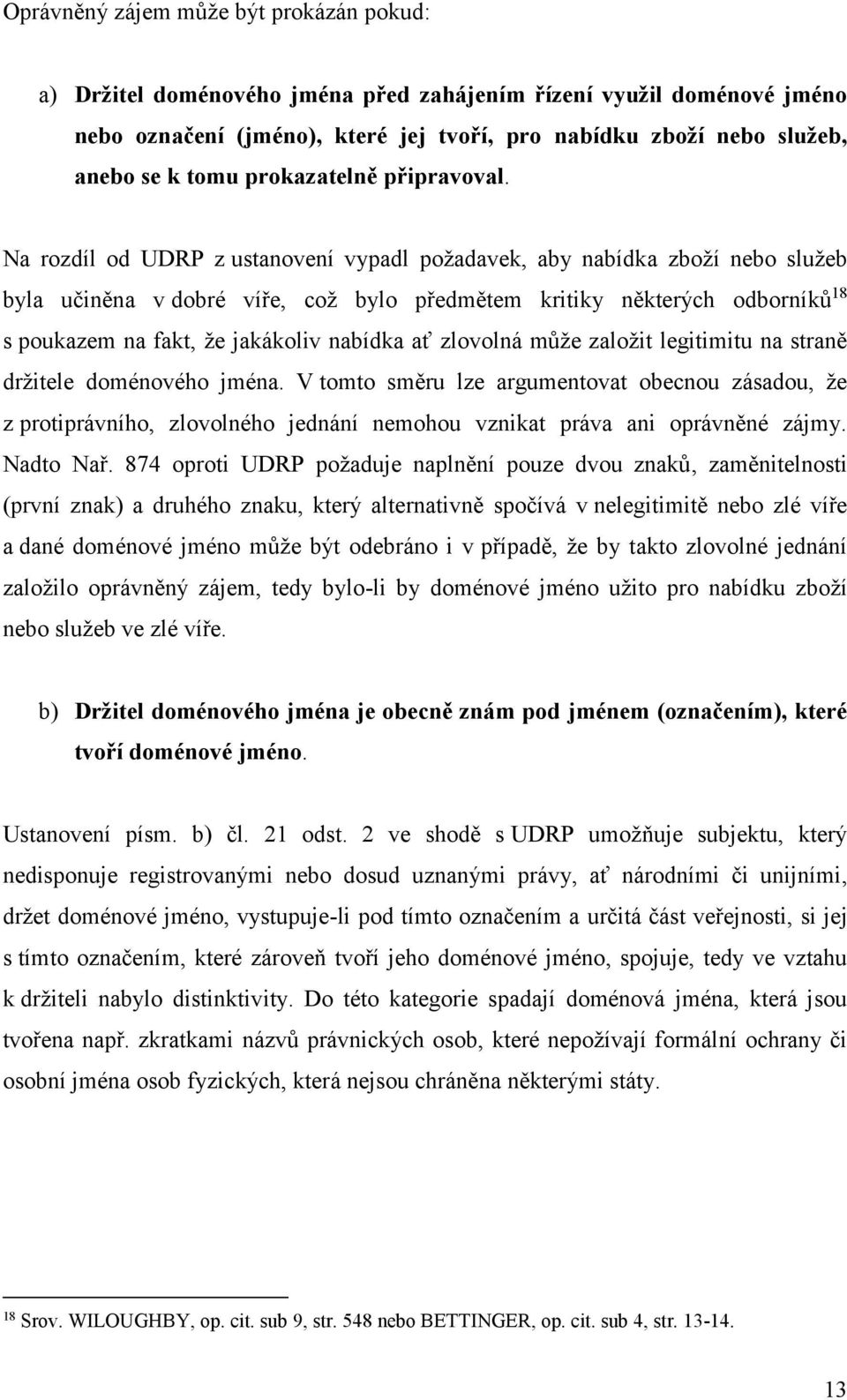 Oprávněný zájem může být prokázán pokud:

a) Držitel doménového jména před zahájením řízení využil doménové jméno nebo označení (jméno), které jej tvoří, pro nabídku zboží nebo služeb, anebo se k tomu prokazatelně připravoval.

Na rozdíl od UDRP z ustanovení vypadl požadavek, aby nabídka zboží nebo služeb byla učiněna v dobré víře, což bylo předmětem kritiky některých odborníků$^{18}$ s poukazem na fakt, že jakákoliv nabídka ať zlovolná může založit legitimitu na straně držitele doménového jména. V tomto směru lze argumentovat obecnou zásadou, že z protiprávního, zlovolného jednání nemohou vznikat práva ani oprávněné zájmy. Nadto Nař. 874 oproti UDRP požaduje naplnění pouze dvou znaků, zaměnitelnosti (první znak) a druhého znaku, který alternativně spočívá v nelegitimitě nebo zlé víře a dané doménové jméno může být odebráno i v případě, že by takto zlovolné jednání založilo oprávněný zájem, tedy bylo-li by doménové jméno užito pro nabídku zboží nebo služeb ve zlé víře.

b) Držitel doménového jména je obecně znám pod jménem (označením), které tvoří doménové jméno.

Ustanovení písm. b) čl. 21 odst. 2 ve shodě s UDRP umožňuje subjektu, který nedisponuje registrovanými nebo dosud uznanými právy, ať národními či unijními, držet doménové jméno, vystupuje-li pod tímto označením a určitá část veřejnosti, si jej s tímto označením, které zároveň tvoří jeho doménové jméno, spojuje, tedy ve vztahu k držiteli nabylo distinktivity. Do této kategorie spadají doménová jména, která jsou tvořena např. zkratkami názvů právnických osob, které nepožívají formální ochrany či osobní jména osob fyzických, která nejsou chráněna některými státy.

$^{18}$ Srov. WILOUGHBY, op. cit. sub 9, str. 548 nebo BETTINGER, op. cit. sub 4, str. 13-14.

13